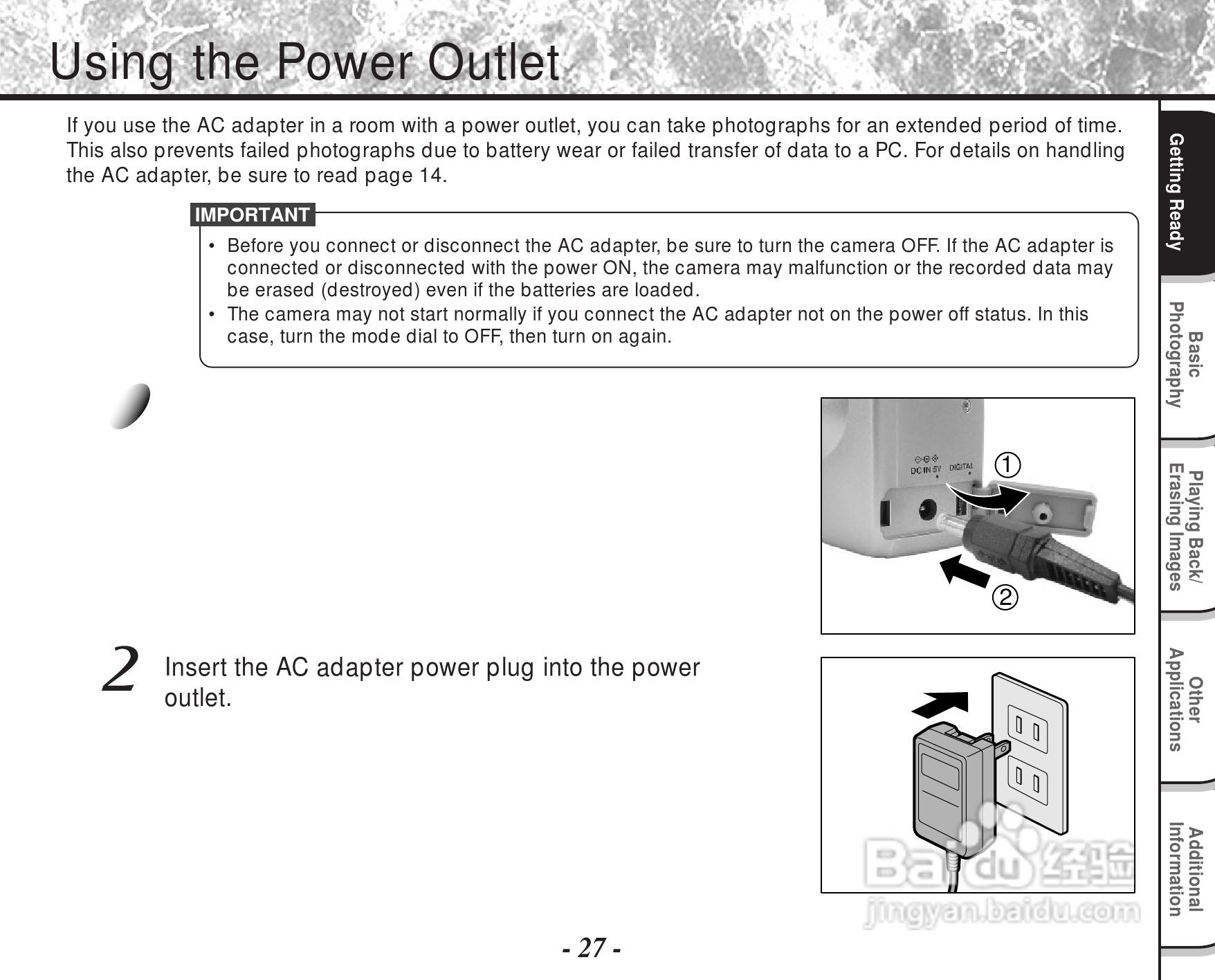 Using the Power Outlet

If you use the AC adapter in a room with a power outlet, you can take photographs for an extended period of time. This also prevents failed photographs due to battery wear or failed transfer of data to a PC. For details on handling the AC adapter, be sure to read page 14.

IMPORTANT

• Before you connect or disconnect the AC adapter, be sure to turn the camera OFF. If the AC adapter is connected or disconnected with the power ON, the camera may malfunction or the recorded data may be erased (destroyed) even if the batteries are loaded.
• The camera may not start normally if you connect the AC adapter not on the power off status. In this case, turn the mode dial to OFF, then turn on again.

DC IN 5V DIGITAL

①

②

2 Insert the AC adapter power plug into the power outlet.

Baidu 经验
jingyan.baidu.com

- 27 -

Getting Ready

Basic Photography

Playing Back/ Erasing Images

Other Applications

Additional Information